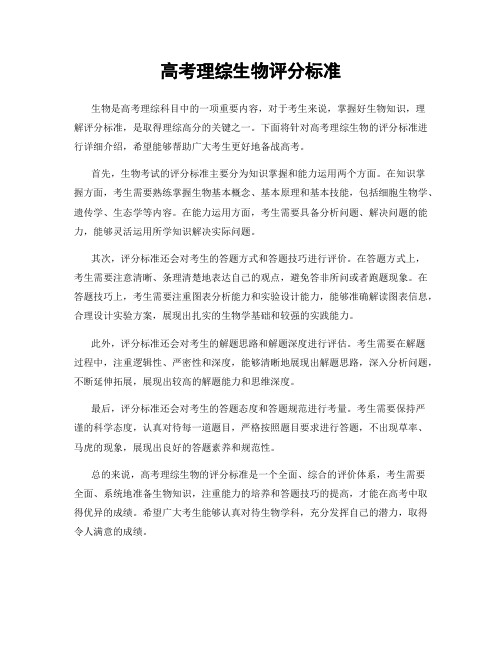 高考理综生物评分标准

生物是高考理综科目中的一项重要内容，对于考生来说，掌握好生物知识，理解评分标准，是取得理综高分的关键之一。下面将针对高考理综生物的评分标准进行详细介绍，希望能够帮助广大考生更好地备战高考。

首先，生物考试的评分标准主要分为知识掌握和能力运用两个方面。在知识掌握方面，考生需要熟练掌握生物基本概念、基本原理和基本技能，包括细胞生物学、遗传学、生态学等内容。在能力运用方面，考生需要具备分析问题、解决问题的能力，能够灵活运用所学知识解决实际问题。

其次，评分标准还会对考生的答题方式和答题技巧进行评价。在答题方式上，考生需要注意清晰、条理清楚地表达自己的观点，避免答非所问或者跑题现象。在答题技巧上，考生需要注重图表分析能力和实验设计能力，能够准确解读图表信息，合理设计实验方案，展现出扎实的生物学基础和较强的实践能力。

此外，评分标准还会对考生的解题思路和解题深度进行评估。考生需要在解题过程中，注重逻辑性、严密性和深度，能够清晰地展现出解题思路，深入分析问题，不断延伸拓展，展现出较高的解题能力和思维深度。

最后，评分标准还会对考生的答题态度和答题规范进行考量。考生需要保持严谨的科学态度，认真对待每一道题目，严格按照题目要求进行答题，不出现草率、马虎的现象，展现出良好的答题素养和规范性。

总的来说，高考理综生物的评分标准是一个全面、综合的评价体系，考生需要全面、系统地准备生物知识，注重能力的培养和答题技巧的提高，才能在高考中取得优异的成绩。希望广大考生能够认真对待生物学科，充分发挥自己的潜力，取得令人满意的成绩。